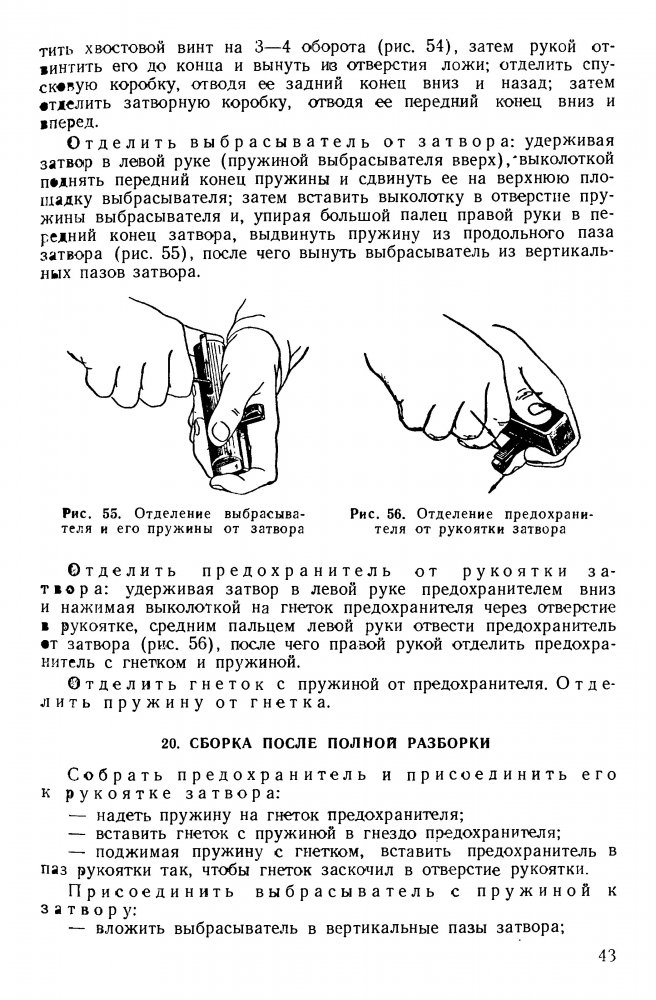 тить хвостовой винт на 3—4 оборота (рис. 54), затем рукой отвинтить его до конца и вынуть из отверстия ложи; отделить спусковую коробку, отводя ее задний конец вниз и назад; затем отделить затворную коробку, отводя ее передний конец вниз и вперед.

Отделить выбрасыватель от затвора: удерживая затвор в левой руке (пружиной выбрасывателя вверх), выколоткой поднять передний конец пружины и сдвинуть ее на верхнюю площадку выбрасывателя; затем вставить выколотку в отверстие пружины выбрасывателя и, упирая большой палец правой руки в передний конец затвора, выдвинуть пружину из продольного паза затвора (рис. 55), после чего вынуть выбрасыватель из вертикальных пазов затвора.

Рис. 55. Отделение выбрасывателя и его пружины от затвора

Рис. 56. Отделение предохранителя от рукоятки затвора

Отделить предохранитель от рукоятки затвора: удерживая затвор в левой руке предохранителем вниз и нажимая выколоткой на гнеток предохранителя через отверстие в рукоятке, средним пальцем левой руки отвести предохранитель от затвора (рис. 56), после чего правой рукой отделить предохранитель с гнетком и пружиной.

Отделить гнеток с пружиной от предохранителя. Отделить пружину от гнетка.

20. СБОРКА ПОСЛЕ ПОЛНОЙ РАЗБОРКИ

Собрать предохранитель и присоединить его к рукоятке затвора:
— надеть пружину на гнеток предохранителя;
— вставить гнеток с пружиной в гнездо предохранителя;
— поджимая пружину с гнетком, вставить предохранитель в паз рукоятки так, чтобы гнеток заскочил в отверстие рукоятки.

Присоединить выбрасыватель с пружиной к затвору:
— вложить выбрасыватель в вертикальные пазы затвора;

43